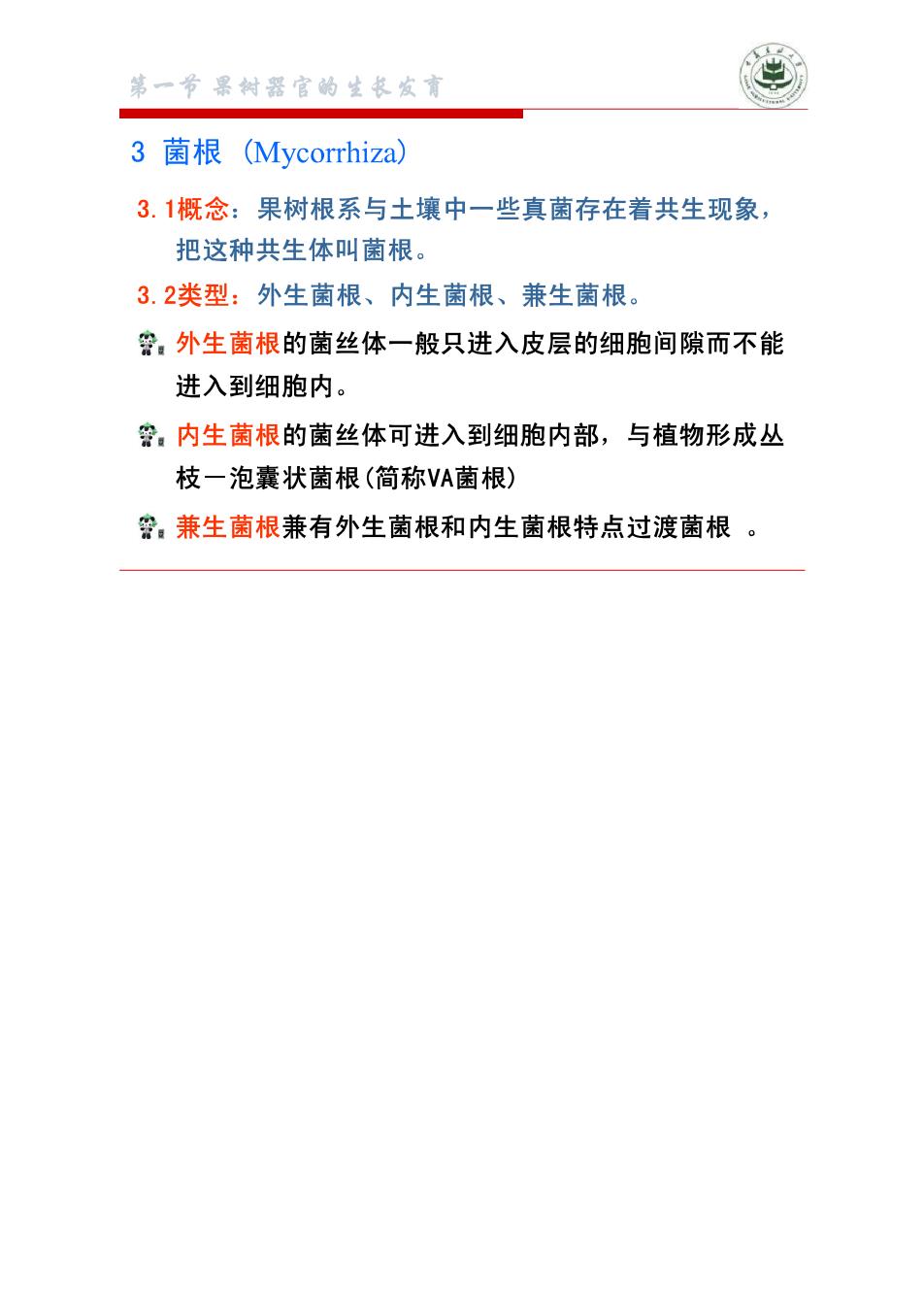 第一节 果树器官的生长发育

3 菌根 (Mycorrhiza)

3.1概念：果树根系与土壤中一些真菌存在着共生现象，把这种共生体叫菌根。

3.2类型：外生菌根、内生菌根、兼生菌根。

外生菌根的菌丝体一般只进入皮层的细胞间隙而不能进入到细胞内。

内生菌根的菌丝体可进入到细胞内部，与植物形成丛枝一泡囊状菌根(简称VA菌根)

兼生菌根兼有外生菌根和内生菌根特点过渡菌根 。